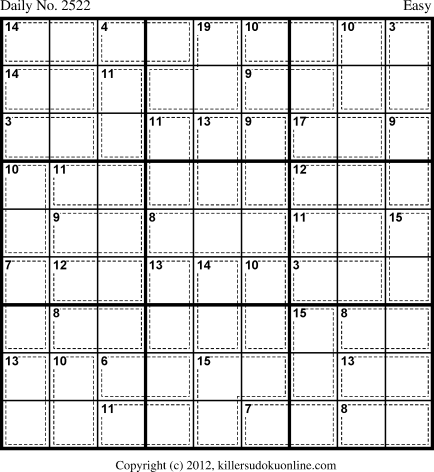 Daily No. 2522

Easy

| 14 |  | 4 |  | 19 | 10 |  | 10 | 3 |
|---|---|---|---|---|---|---|---|---|
| 14 |  | 11 |  |  | 9 |  |  |  |
| 3 |  |  | 11 | 13 | 9 | 17 |  | 9 |
| 10 | 11 |  |  |  |  | 12 |  |  |
|  | 9 |  | 8 |  |  | 11 |  | 15 |
| 7 | 12 |  | 13 | 14 | 10 | 3 |  |  |
|  | 8 |  |  |  |  | 15 | 8 |  |
| 13 | 10 | 6 |  | 15 |  |  | 13 |  |
|  |  | 11 |  |  | 7 |  | 8 |  |

Copyright (c) 2012, killersudokuonline.com